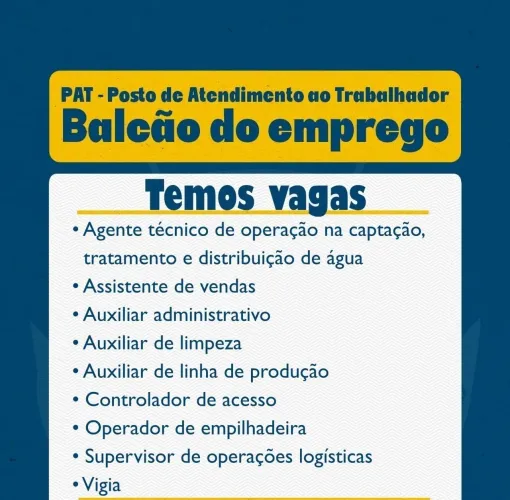 PAT - Posto de Atendimento ao Trabalhador
Balcão do emprego

Temos vagas

• Agente técnico de operação na captação, tratamento e distribuição de água
• Assistente de vendas
• Auxiliar administrativo
• Auxiliar de limpeza
• Auxiliar de linha de produção
• Controlador de acesso
• Operador de empilhadeira
• Supervisor de operações logísticas
• Vigia